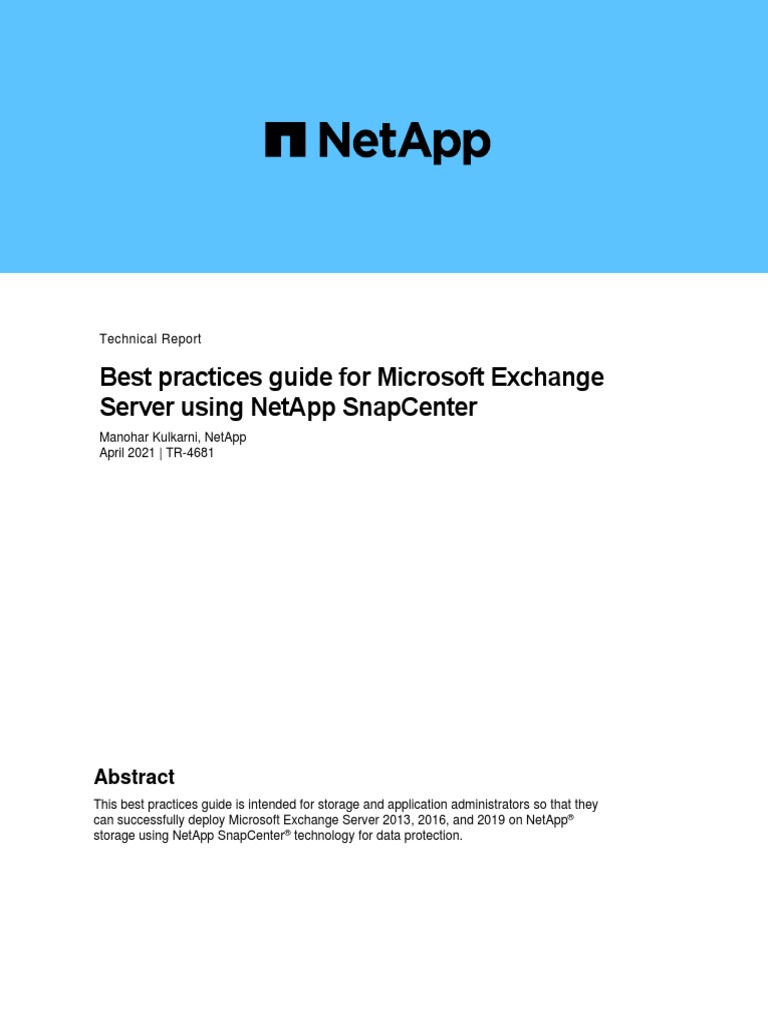 NetApp

Technical Report

Best practices guide for Microsoft Exchange Server using NetApp SnapCenter

Manohar Kulkarni, NetApp
April 2021 | TR-4681

Abstract

This best practices guide is intended for storage and application administrators so that they can successfully deploy Microsoft Exchange Server 2013, 2016, and 2019 on NetApp® storage using NetApp SnapCenter® technology for data protection.